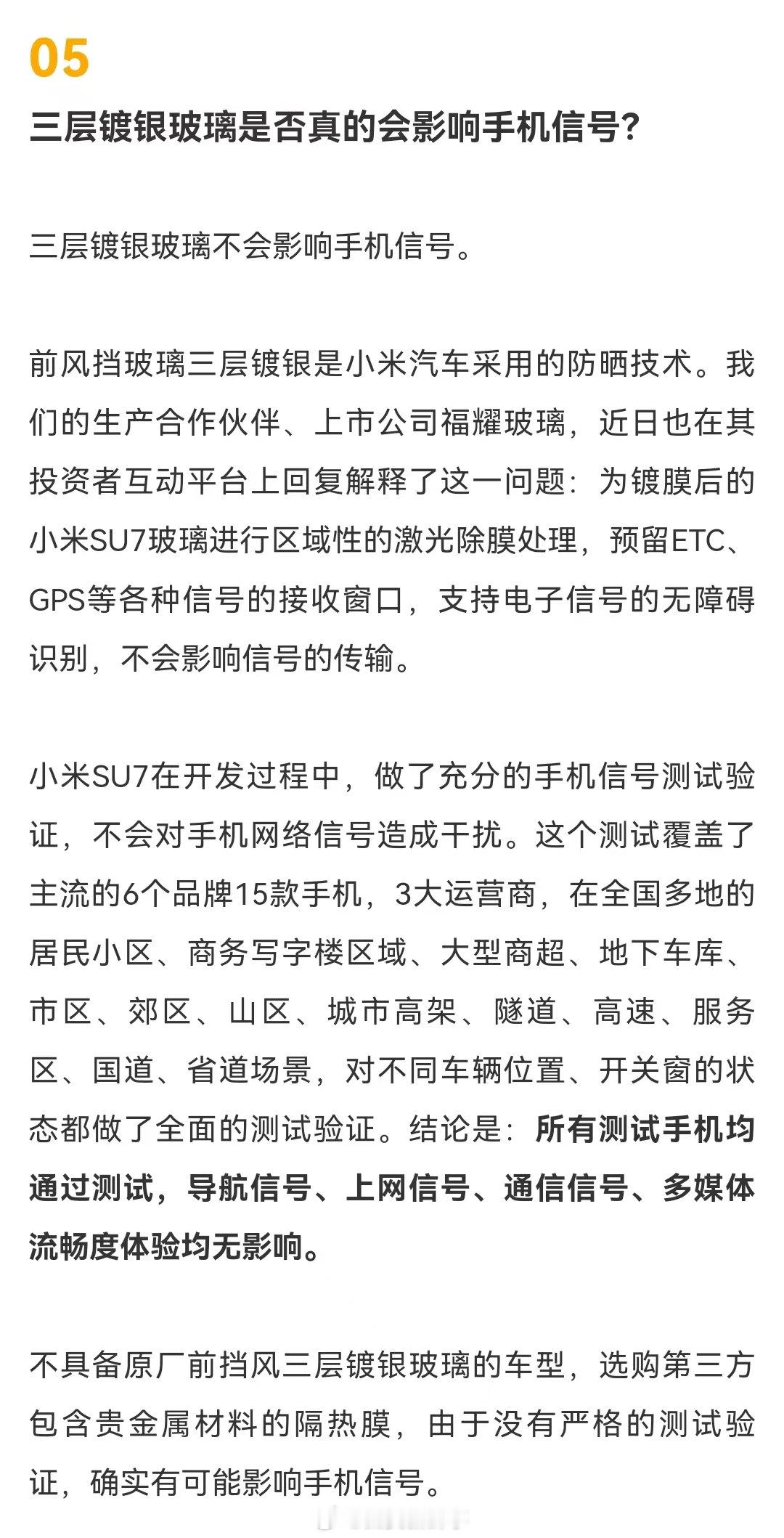 05

三层镀银玻璃是否真的会影响手机信号?

三层镀银玻璃不会影响手机信号。

前风挡玻璃三层镀银是小米汽车采用的防晒技术。我们的生产合作伙伴、上市公司福耀玻璃，近日也在其投资者互动平台上回复解释了这一问题：为镀膜后的小米SU7玻璃进行区域性的激光除膜处理，预留ETC、GPS等各种信号的接收窗口，支持电子信号的无障碍识别，不会影响信号的传输。

小米SU7在开发过程中，做了充分的手机信号测试验证，不会对手机网络信号造成干扰。这个测试覆盖了主流的6个品牌15款手机，3大运营商，在全国多地的居民小区、商务写字楼区域、大型商超、地下车库、市区、郊区、山区、城市高架、隧道、高速、服务区、国道、省道场景，对不同车辆位置、开关窗的状态都做了全面的测试验证。结论是：所有测试手机均通过测试，导航信号、上网信号、通信信号、多媒体流畅度体验均无影响。

不具备原厂前挡风三层镀银玻璃的车型，选购第三方包含贵金属材料的隔热膜，由于没有严格的测试验证，确实有可能影响手机信号。